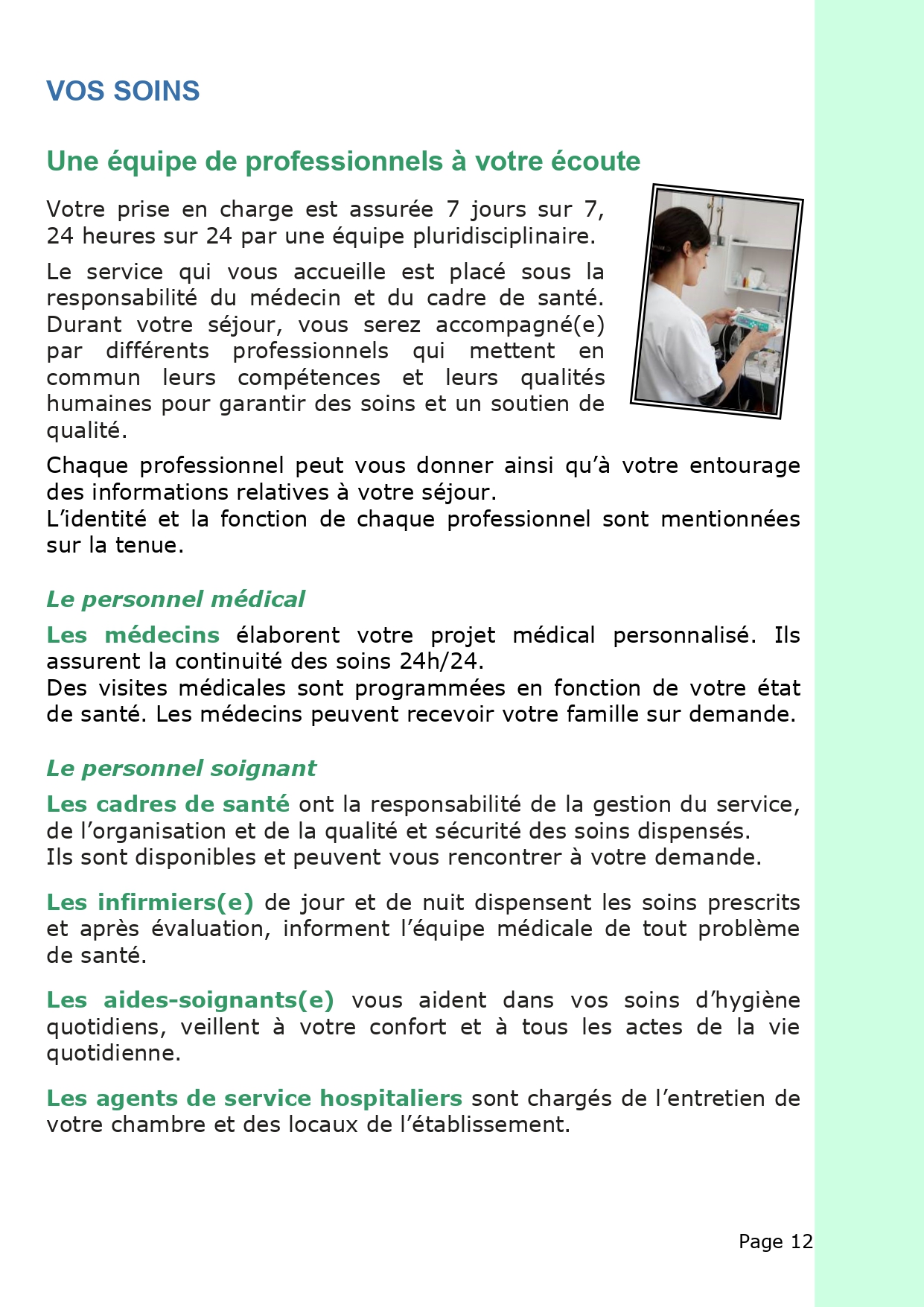 VOS SOINS

Une équipe de professionnels à votre écoute

Votre prise en charge est assurée 7 jours sur 7, 24 heures sur 24 par une équipe pluridisciplinaire.

Le service qui vous accueille est placé sous la responsabilité du médecin et du cadre de santé. Durant votre séjour, vous serez accompagné(e) par différents professionnels qui mettent en commun leurs compétences et leurs qualités humaines pour garantir des soins et un soutien de qualité.

Chaque professionnel peut vous donner ainsi qu'à votre entourage des informations relatives à votre séjour.
L'identité et la fonction de chaque professionnel sont mentionnées sur la tenue.

Le personnel médical

Les médecins élaborent votre projet médical personnalisé. Ils assurent la continuité des soins 24h/24.
Des visites médicales sont programmées en fonction de votre état de santé. Les médecins peuvent recevoir votre famille sur demande.

Le personnel soignant

Les cadres de santé ont la responsabilité de la gestion du service, de l'organisation et de la qualité et sécurité des soins dispensés.
Ils sont disponibles et peuvent vous rencontrer à votre demande.

Les infirmiers(e) de jour et de nuit dispensent les soins prescrits et après évaluation, informent l'équipe médicale de tout problème de santé.

Les aides-soignants(e) vous aident dans vos soins d'hygiène quotidiens, veillent à votre confort et à tous les actes de la vie quotidienne.

Les agents de service hospitaliers sont chargés de l'entretien de votre chambre et des locaux de l'établissement.

Page 12